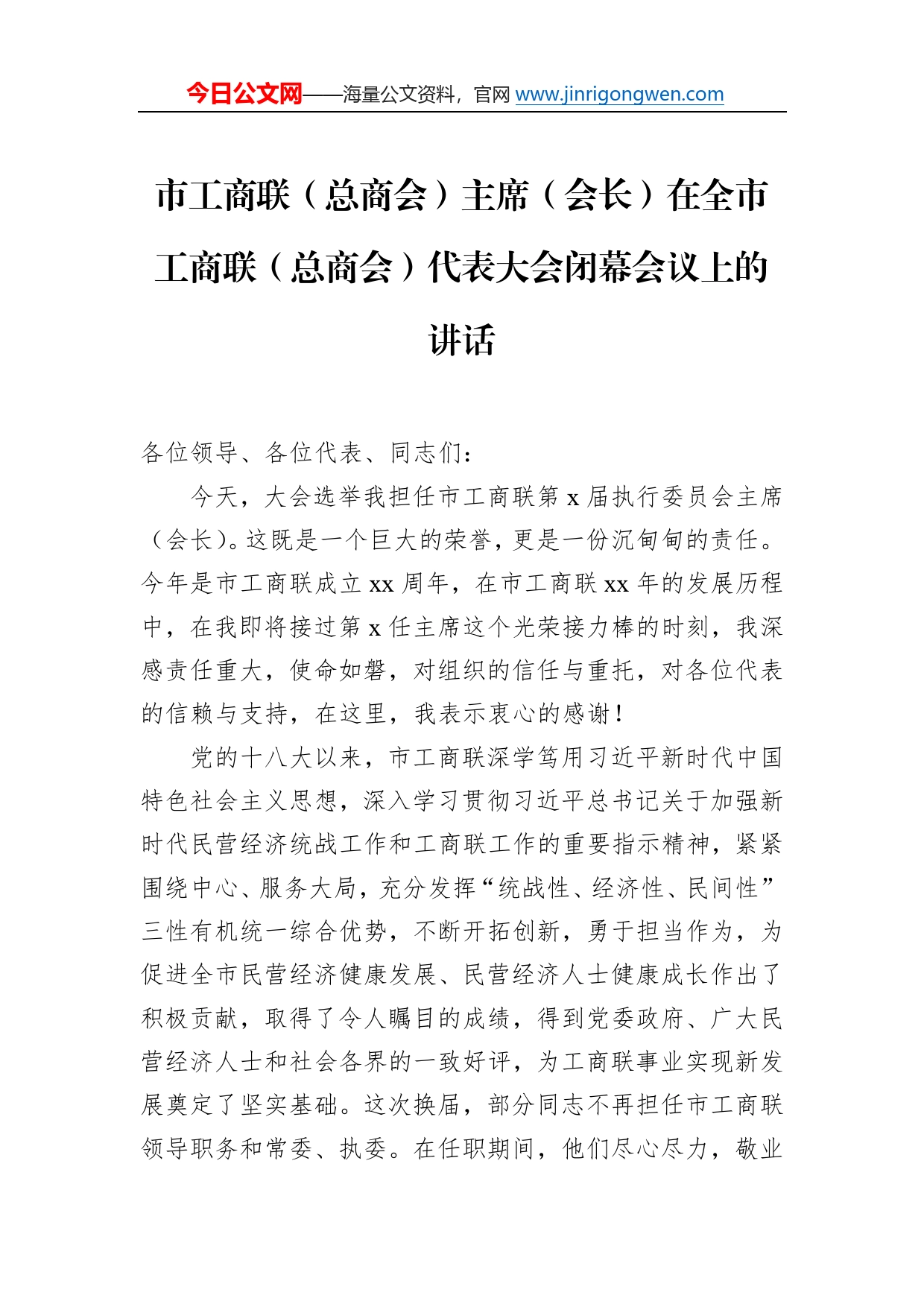 今日公文网——海量公文资料，官网 www.jinrigongwen.com

市工商联（总商会）主席（会长）在全市工商联（总商会）代表大会闭幕会议上的讲话

各位领导、各位代表、同志们：

今天，大会选举我担任市工商联第 x 届执行委员会主席（会长）。这既是一个巨大的荣誉，更是一份沉甸甸的责任。今年是市工商联成立 xx 周年，在市工商联 xx 年的发展历程中，在我即将接过第 x 任主席这个光荣接力棒的时刻，我深感责任重大，使命如磐，对组织的信任与重托，对各位代表的信赖与支持，在这里，我表示衷心的感谢！

党的十八大以来，市工商联深学笃用习近平新时代中国特色社会主义思想，深入学习贯彻习近平总书记关于加强新时代民营经济统战工作和工商联工作的重要指示精神，紧紧围绕中心、服务大局，充分发挥“统战性、经济性、民间性”三性有机统一综合优势，不断开拓创新，勇于担当作为，为促进全市民营经济健康发展、民营经济人士健康成长作出了积极贡献，取得了令人瞩目的成绩，得到党委政府、广大民营经济人士和社会各界的一致好评，为工商联事业实现新发展奠定了坚实基础。这次换届，部分同志不再担任市工商联领导职务和常委、执委。在任职期间，他们尽心尽力，敬业